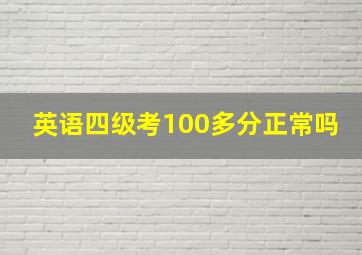 英语四级考100多分正常吗